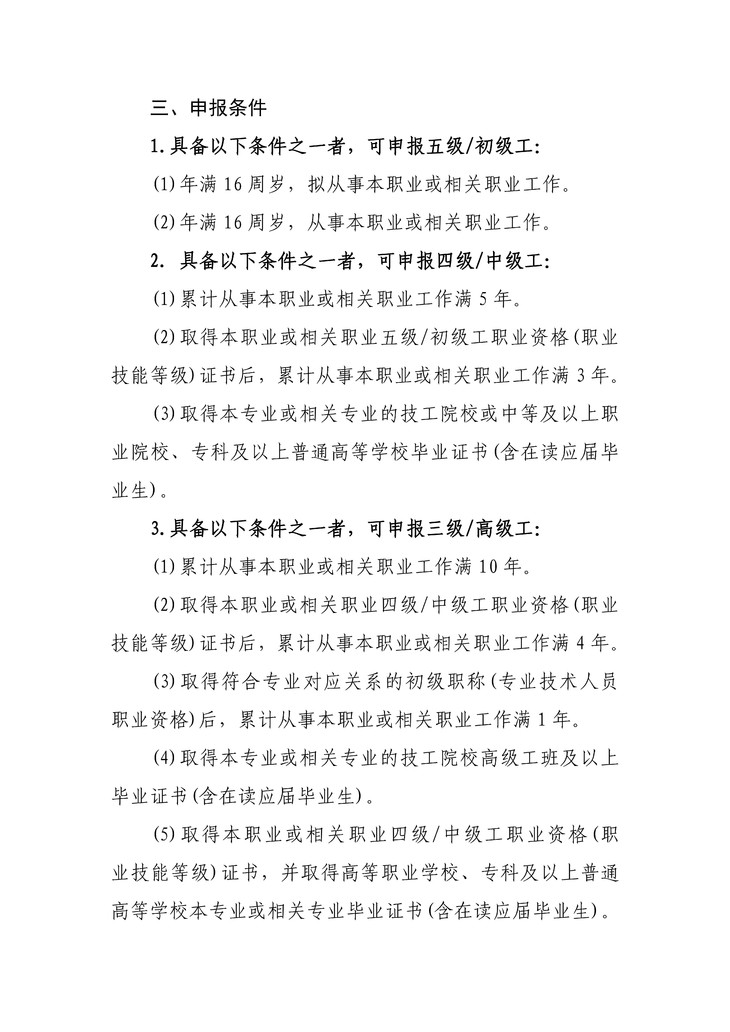 三、申报条件

1.具备以下条件之一者，可申报五级/初级工：

(1)年满16周岁，拟从事本职业或相关职业工作。

(2)年满16周岁，从事本职业或相关职业工作。

2. 具备以下条件之一者，可申报四级/中级工：

(1)累计从事本职业或相关职业工作满5年。

(2)取得本职业或相关职业五级/初级工职业资格(职业技能等级)证书后，累计从事本职业或相关职业工作满3年。

(3)取得本专业或相关专业的技工院校或中等及以上职业院校、专科及以上普通高等学校毕业证书(含在读应届毕业生)。

3.具备以下条件之一者，可申报三级/高级工：

(1)累计从事本职业或相关职业工作满10年。

(2)取得本职业或相关职业四级/中级工职业资格(职业技能等级)证书后，累计从事本职业或相关职业工作满4年。

(3)取得符合专业对应关系的初级职称(专业技术人员职业资格)后，累计从事本职业或相关职业工作满1年。

(4)取得本专业或相关专业的技工院校高级工班及以上毕业证书(含在读应届毕业生)。

(5)取得本职业或相关职业四级/中级工职业资格(职业技能等级)证书，并取得高等职业学校、专科及以上普通高等学校本专业或相关专业毕业证书(含在读应届毕业生)。